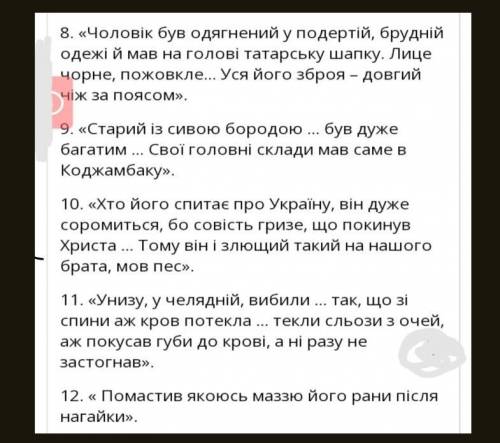 8. «Чоловік був одягнений у подертій, брудній одежі й мав на голові татарську шапку. Лице чорне, пожовкле... Уся його зброя – довгий ніж за поясом».

9. «Старий із сивою бородою ... був дуже багатим ... Свої головні склади мав саме в Коджамбаку».

10. «Хто його спитає про Україну, він дуже соромиться, бо совість гризе, що покинув Христа ... Тому він і злющий такий на нашого брата, мов пес».

11. «Унизу, у челядній, вибили ... так, що зі спини аж кров потекла ... текли сльози з очей, аж покусав губи до крові, а ні разу не застогнав».

12. « Помастив якоюсь маззю його рани після нагайки».